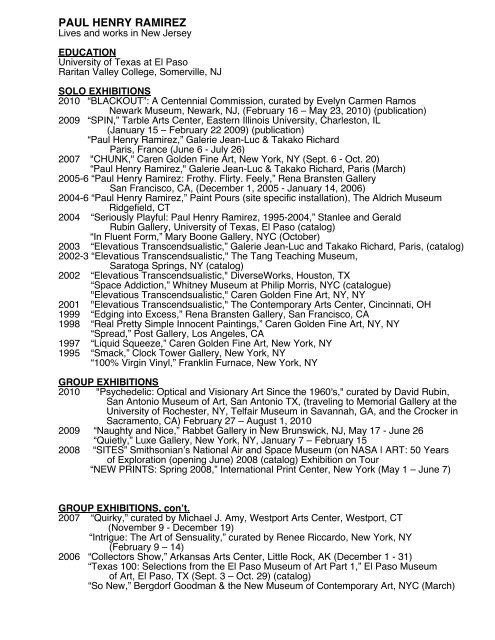 PAUL HENRY RAMIREZ
Lives and works in New Jersey

EDUCATION
University of Texas at El Paso
Raritan Valley College, Somerville, NJ

SOLO EXHIBITIONS
2010 "BLACKOUT": A Centennial Commission, curated by Evelyn Carmen Ramos Newark Museum, Newark, NJ, (February 16 – May 23, 2010) (publication)
2009 "SPIN," Tarble Arts Center, Eastern Illinois University, Charleston, IL (January 15 – February 22 2009) (publication)
"Paul Henry Ramirez," Galerie Jean-Luc & Takako Richard Paris, France (June 6 - July 26)
2007 "CHUNK," Caren Golden Fine Art, New York, NY (Sept. 6 - Oct. 20)
"Paul Henry Ramirez," Galerie Jean-Luc & Takako Richard, Paris (March)
2005-6 "Paul Henry Ramirez: Frothy. Flirty. Feely," Rena Bransten Gallery San Francisco, CA, (December 1, 2005 - January 14, 2006)
2004-6 "Paul Henry Ramirez," Paint Pours (site specific installation), The Aldrich Museum Ridgefield, CT
2004 "Seriously Playful: Paul Henry Ramirez, 1995-2004," Stanlee and Gerald Rubin Gallery, University of Texas, El Paso (catalog)
"In Fluent Form," Mary Boone Gallery, NYC (October)
2003 "Elevatious Transcendsualistic," Galerie Jean-Luc and Takako Richard, Paris, (catalog)
2002-3 "Elevatious Transcendsualistic," The Tang Teaching Museum, Saratoga Springs, NY (catalog)
2002 "Elevatious Transcendsualistic," DiverseWorks, Houston, TX
"Space Addiction," Whitney Museum at Philip Morris, NYC (catalogue)
"Elevatious Transcendsualistic," Caren Golden Fine Art, NY, NY
2001 "Elevatious Transcendsualistic," The Contemporary Arts Center, Cincinnati, OH
1999 "Edging into Excess," Rena Bransten Gallery, San Francisco, CA
1998 "Real Pretty Simple Innocent Paintings," Caren Golden Fine Art, NY, NY
"Spread," Post Gallery, Los Angeles, CA
1997 "Liquid Squeeze," Caren Golden Fine Art, New York, NY
1995 "Smack," Clock Tower Gallery, New York, NY
"100% Virgin Vinyl," Franklin Furnace, New York, NY

GROUP EXHIBITIONS
2010 "Psychedelic: Optical and Visionary Art Since the 1960's," curated by David Rubin, San Antonio Museum of Art, San Antonio TX, (traveling to Memorial Gallery at the University of Rochester, NY, Telfair Museum in Savannah, GA, and the Crocker in Sacramento, CA) February 27 – August 1, 2010
2009 "Naughty and Nice," Rabbet Gallery in New Brunswick, NJ, May 17 - June 26
"Quietly," Luxe Gallery, New York, NY, January 7 – February 15
2008 "SITES" Smithsonian's National Air and Space Museum (on NASA | ART: 50 Years of Exploration (opening June) 2008 (catalog) Exhibition on Tour
"NEW PRINTS: Spring 2008," International Print Center, New York (May 1 – June 7)

GROUP EXHIBITIONS, con't.
2007 "Quirky," curated by Michael J. Amy, Westport Arts Center, Westport, CT (November 9 - December 19)
"Intrigue: The Art of Sensuality," curated by Renee Riccardo, New York, NY (February 9 – 14)
2006 "Collectors Show," Arkansas Arts Center, Little Rock, AK (December 1 - 31)
"Texas 100: Selections from the El Paso Museum of Art Part 1," El Paso Museum of Art, El Paso, TX (Sept. 3 – Oct. 29) (catalog)
"So New," Bergdorf Goodman & the New Museum of Contemporary Art, NYC (March)